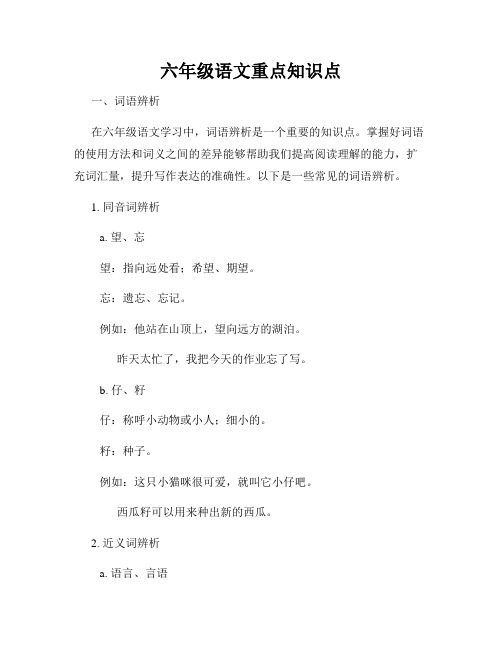 六年级语文重点知识点

一、词语辨析

在六年级语文学习中，词语辨析是一个重要的知识点。掌握好词语的使用方法和词义之间的差异能够帮助我们提高阅读理解的能力，扩充词汇量，提升写作表达的准确性。以下是一些常见的词语辨析。

1. 同音词辨析

a. 望、忘

望：指向远处看；希望、期望。

忘：遗忘、忘记。

例如：他站在山顶上，望向远方的湖泊。

昨天太忙了，我把今天的作业忘了写。

b. 仔、籽

仔：称呼小动物或小人；细小的。

籽：种子。

例如：这只小猫咪很可爱，就叫它小仔吧。

西瓜籽可以用来种出新的西瓜。

2. 近义词辨析

a. 语言、言语